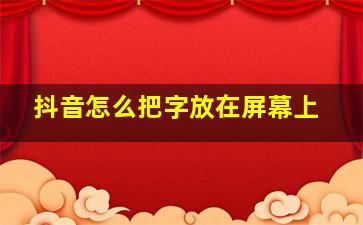 抖音怎么把字放在屏幕上